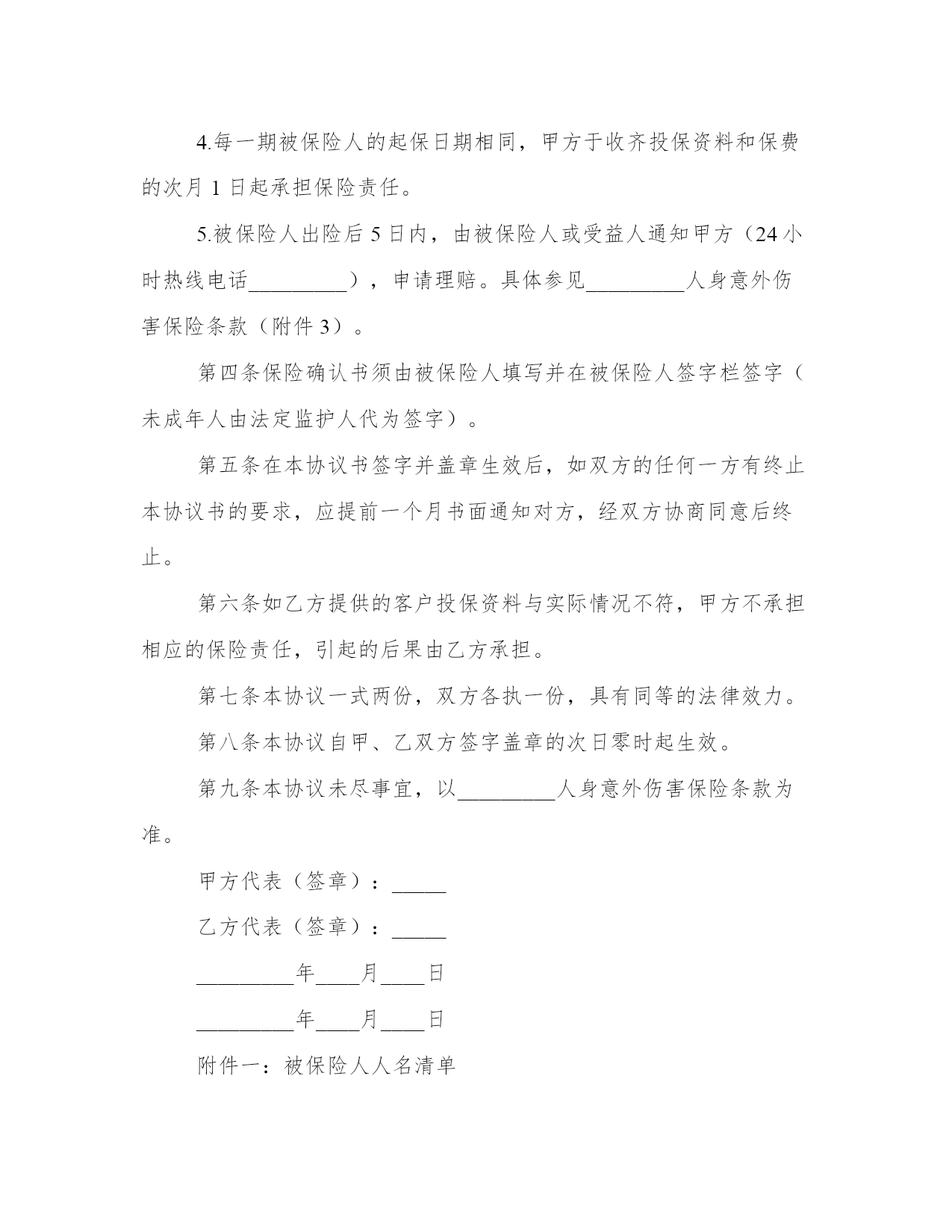 4.每一期被保险人的起保日期相同，甲方于收齐投保资料和保费的次月 1 日起承担保险责任。

5.被保险人出险后 5 日内，由被保险人或受益人通知甲方（24 小时热线电话_________），申请理赔。具体参见_________人身意外伤害保险条款（附件 3）。

第四条保险确认书须由被保险人填写并在被保险人签字栏签字（未成年人由法定监护人代为签字）。

第五条在本协议书签字并盖章生效后，如双方的任何一方有终止本协议书的要求，应提前一个月书面通知对方，经双方协商同意后终止。

第六条如乙方提供的客户投保资料与实际情况不符，甲方不承担相应的保险责任，引起的后果由乙方承担。

第七条本协议一式两份，双方各执一份，具有同等的法律效力。

第八条本协议自甲、乙双方签字盖章的次日零时起生效。

第九条本协议未尽事宜，以_________人身意外伤害保险条款为准。

甲方代表（签章）：_____

乙方代表（签章）：_____

_________年____月____日

_________年____月____日

附件一：被保险人人名清单